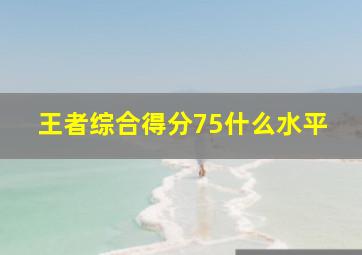 王者综合得分75什么水平